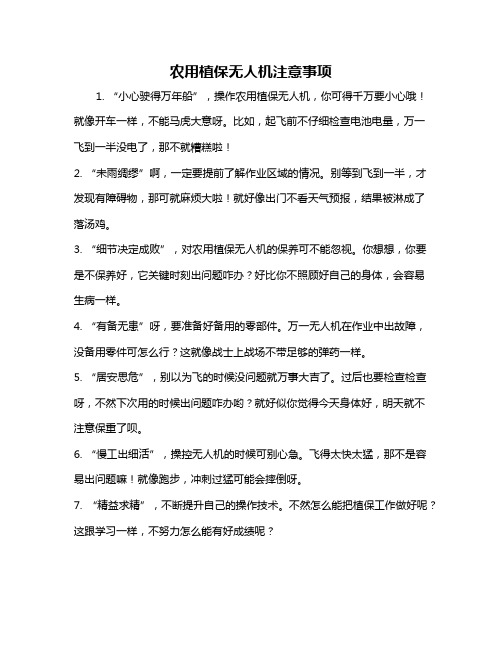 农用植保无人机注意事项

1. “小心驶得万年船”，操作农用植保无人机，你可得千万要小心哦！就像开车一样，不能马虎大意呀。比如，起飞前不仔细检查电池电量，万一飞到一半没电了，那不就糟糕啦！

2. “未雨绸缪”啊，一定要提前了解作业区域的情况。别等到飞到一半，才发现有障碍物，那可就麻烦大啦！就好像出门不看天气预报，结果被淋成了落汤鸡。

3. “细节决定成败”，对农用植保无人机的保养可不能忽视。你想想，你要是不保养好，它关键时刻出问题咋办？好比你不照顾好自己的身体，会容易生病一样。

4. “有备无患”呀，要准备好备用的零部件。万一无人机在作业中出故障，没备用零件可怎么行？这就像战士上战场不带足够的弹药一样。

5. “居安思危”，别以为飞的时候没问题就万事大吉了。过后也要检查检查呀，不然下次用的时候出问题咋办哟？就好似你觉得今天身体好，明天就不注意保重了呗。

6. “慢工出细活”，操控无人机的时候可别心急。飞得太快太猛，那不是容易出问题嘛！就像跑步，冲刺过猛可能会摔倒呀。

7. “精益求精”，不断提升自己的操作技术。不然怎么能把植保工作做好呢？这跟学习一样，不努力怎么能有好成绩呢？